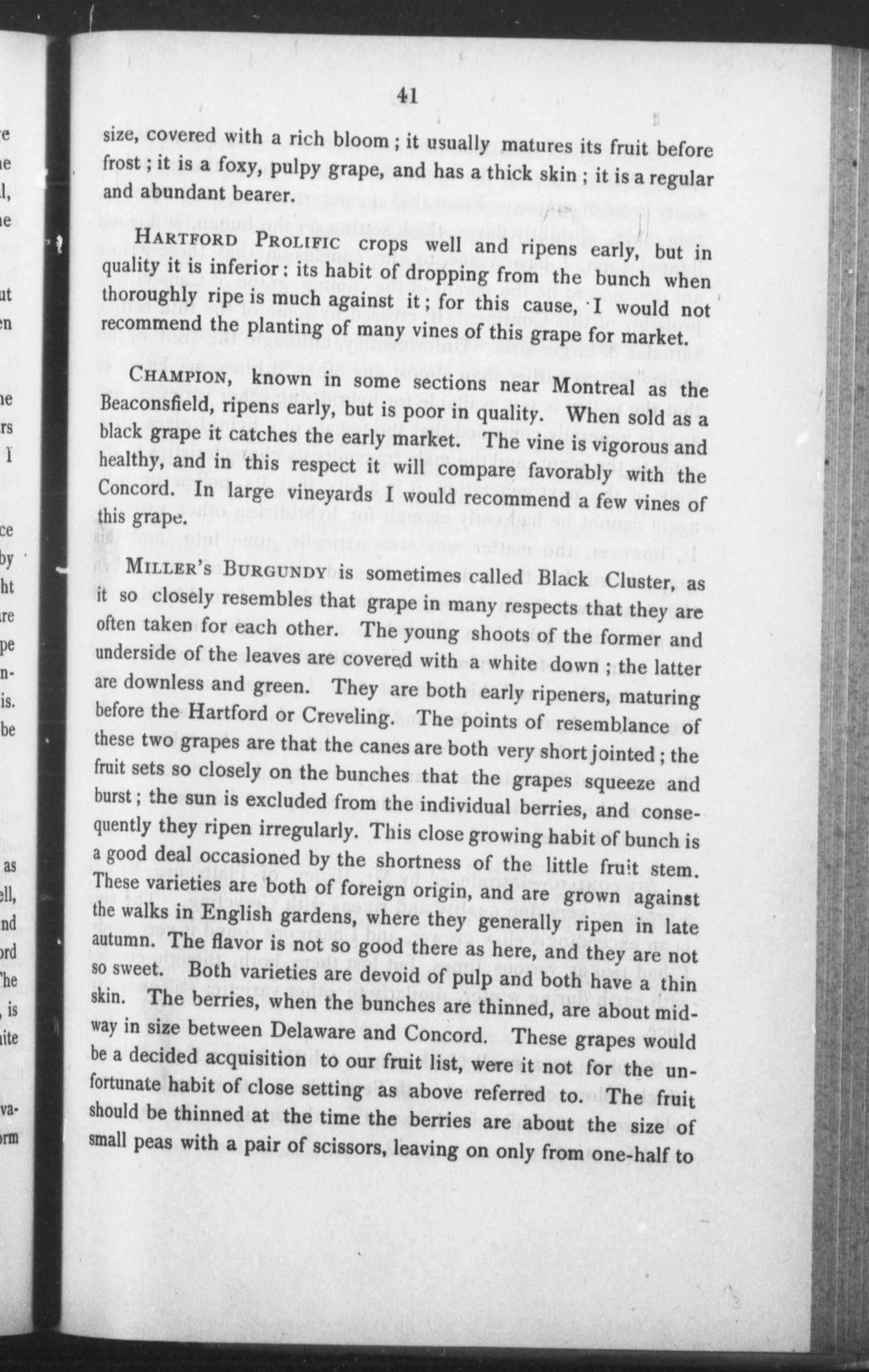 41

size, covered with a rich bloom; it usually matures its fruit before frost; it is a foxy, pulpy grape, and has a thick skin; it is a regular and abundant bearer.

HARTFORD PROLIFIC crops well and ripens early, but in quality it is inferior: its habit of dropping from the bunch when thoroughly ripe is much against it; for this cause, I would not recommend the planting of many vines of this grape for market.

CHAMPION, known in some sections near Montreal as the Beaconsfield, ripens early, but is poor in quality. When sold as a black grape it catches the early market. The vine is vigorous and healthy, and in this respect it will compare favorably with the Concord. In large vineyards I would recommend a few vines of this grape.

MILLER'S BURGUNDY is sometimes called Black Cluster, as it so closely resembles that grape in many respects that they are often taken for each other. The young shoots of the former and underside of the leaves are covered with a white down; the latter are downless and green. They are both early ripeners, maturing before the Hartford or Creveling. The points of resemblance of these two grapes are that the canes are both very short jointed; the fruit sets so closely on the bunches that the grapes squeeze and burst; the sun is excluded from the individual berries, and consequently they ripen irregularly. This close growing habit of bunch is a good deal occasioned by the shortness of the little fruit stem. These varieties are both of foreign origin, and are grown against the walks in English gardens, where they generally ripen in late autumn. The flavor is not so good there as here, and they are not so sweet. Both varieties are devoid of pulp and both have a thin skin. The berries, when the bunches are thinned, are about midway in size between Delaware and Concord. These grapes would be a decided acquisition to our fruit list, were it not for the unfortunate habit of close setting as above referred to. The fruit should be thinned at the time the berries are about the size of small peas with a pair of scissors, leaving on only from one-half to